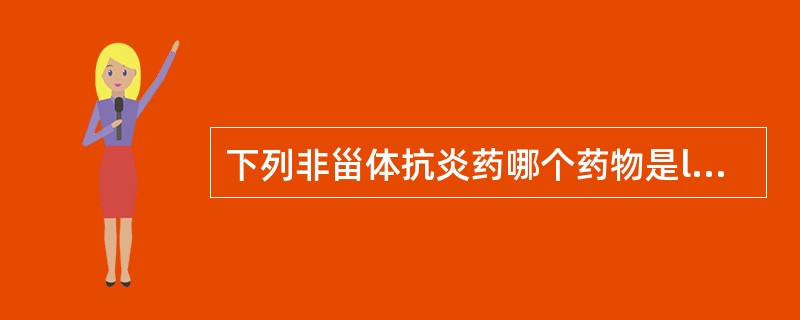 下列非甾体抗炎药哪个药物是l...